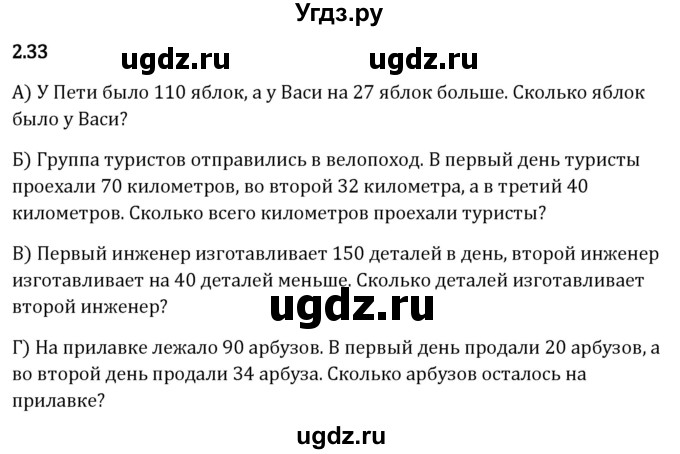 Угдз.ру

2.33 ugdz.ru ugdz.ru

А) У Пети было 110 яблок, а у Васи на 27 яблок больше. Сколько яблок было у Васи?

Б) Группа туристов отправились в велопоход. В первый день туристы проехали 70 километров, во второй 32 километра, а в третий 40 километров. Сколько всего километров проехали туристы?

В) Первый инженер изготавливает 150 деталей в день, второй инженер изготавливает на 40 деталей меньше. Сколько деталей изготавливает второй инженер?

ugdz.ru

Г) На прилавке лежало 90 арбузов. В первый день продали 20 арбузов, а во второй день продали 34 арбуза. Сколько арбузов осталось на прилавке?

ugdz.ru